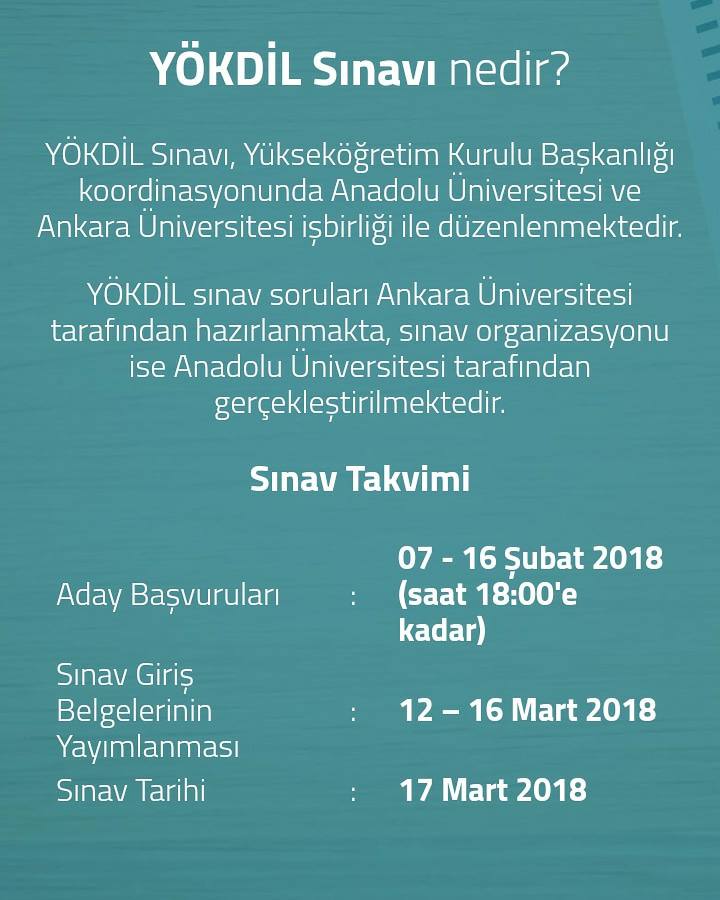 YÖKDİL Sınavı nedir?

YÖKDİL Sınavı, Yükseköğretim Kurulu Başkanlığı koordinasyonunda Anadolu Üniversitesi ve Ankara Üniversitesi işbirliği ile düzenlenmektedir.

YÖKDİL sınav soruları Ankara Üniversitesi tarafından hazırlanmakta, sınav organizasyonu ise Anadolu Üniversitesi tarafından gerçekleştirilmektedir.

Sınav Takvimi

Aday Başvuruları : 07 - 16 Şubat 2018 (saat 18:00'e kadar)

Sınav Giriş Belgelerinin Yayımlanması : 12 – 16 Mart 2018

Sınav Tarihi : 17 Mart 2018